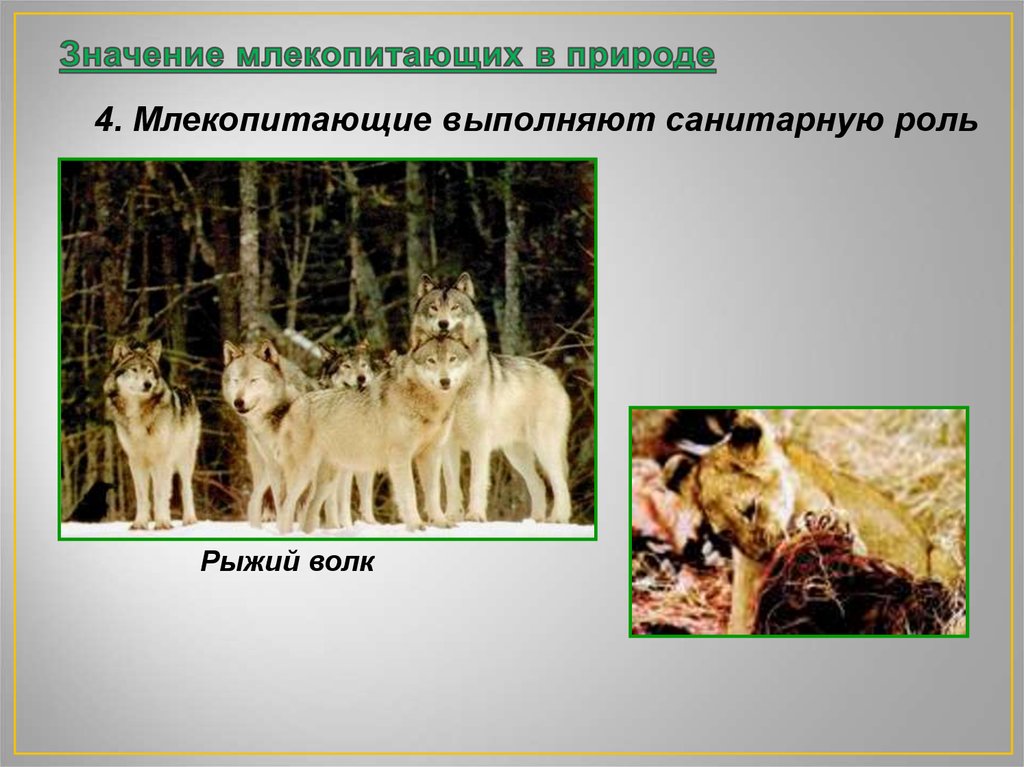 Значение млекопитающих в природе

4. Млекопитающие выполняют санитарную роль

Рыжий волк